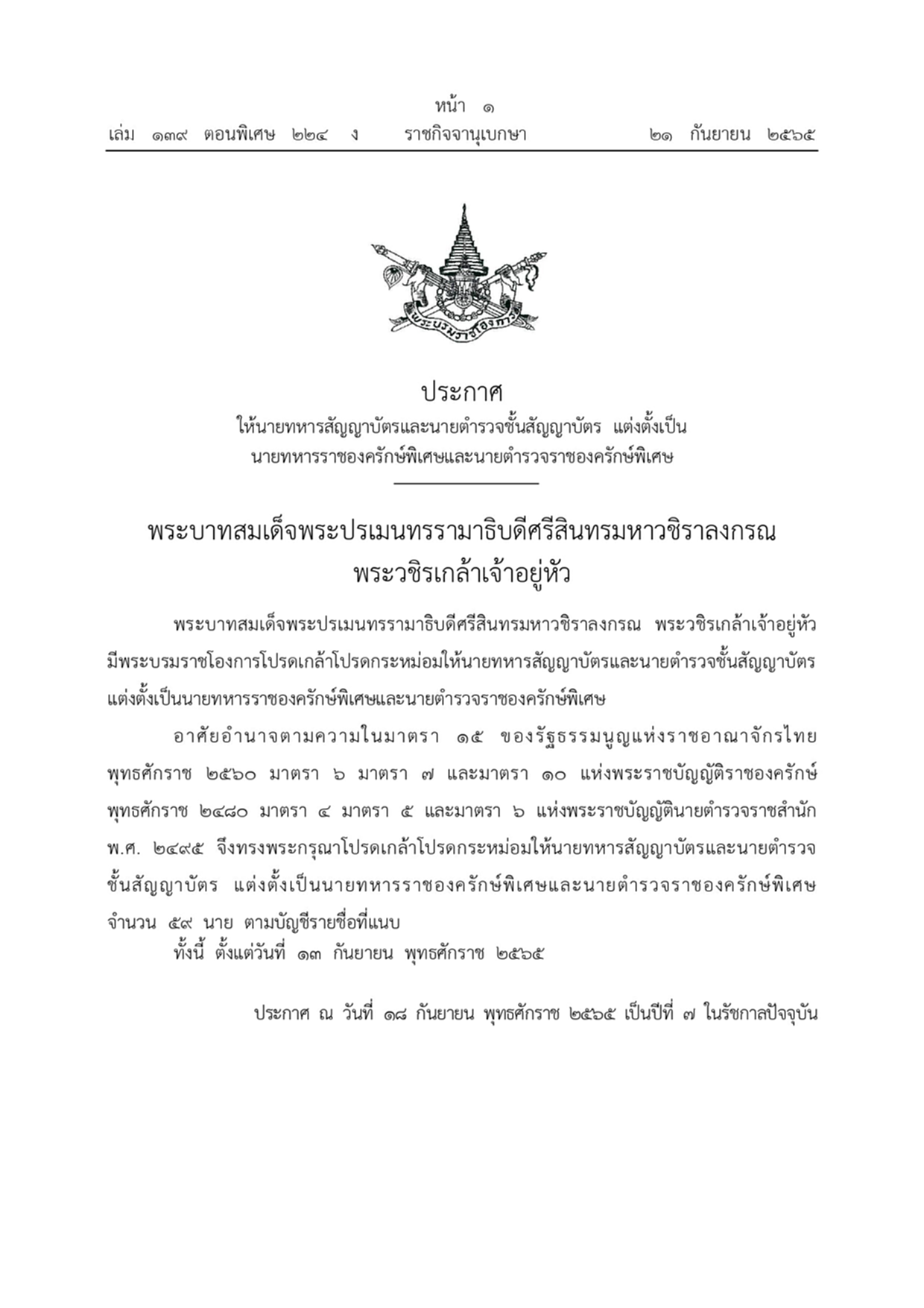 หน้า ๑
เล่ม ๑๓๙ ตอนพิเศษ ๒๒๔ ง ราชกิจจานุเบกษา ๒๑ กันยายน ๒๕๖๕

พระบรมราชโองการ

ประกาศ
ให้นายทหารสัญญาบัตรและนายตำรวจชั้นสัญญาบัตร แต่งตั้งเป็น
นายทหารราชองครักษ์พิเศษและนายตำรวจราชองครักษ์พิเศษ

พระบาทสมเด็จพระปรเมนทรรามาธิบดีศรีสินทรมหาวชิราลงกรณ
พระวชิรเกล้าเจ้าอยู่หัว

พระบาทสมเด็จพระปรเมนทรรามาธิบดีศรีสินทรมหาวชิราลงกรณ พระวชิรเกล้าเจ้าอยู่หัว มีพระบรมราชโองการโปรดเกล้าโปรดกระหม่อมให้นายทหารสัญญาบัตรและนายตำรวจชั้นสัญญาบัตร แต่งตั้งเป็นนายทหารราชองครักษ์พิเศษและนายตำรวจราชองครักษ์พิเศษ

อาศัยอำนาจตามความในมาตรา ๑๕ ของรัฐธรรมนูญแห่งราชอาณาจักรไทย พุทธศักราช ๒๕๖๐ มาตรา ๖ มาตรา ๗ และมาตรา ๑๐ แห่งพระราชบัญญัติราชองครักษ์ พุทธศักราช ๒๔๘๐ มาตรา ๔ มาตรา ๕ และมาตรา ๖ แห่งพระราชบัญญัตินายตำรวจราชสำนัก พ.ศ. ๒๔๙๕ จึงทรงพระกรุณาโปรดเกล้าโปรดกระหม่อมให้นายทหารสัญญาบัตรและนายตำรวจชั้นสัญญาบัตร แต่งตั้งเป็นนายทหารราชองครักษ์พิเศษและนายตำรวจราชองครักษ์พิเศษ จำนวน ๕๙ นาย ตามบัญชีรายชื่อที่แนบ

ทั้งนี้ ตั้งแต่วันที่ ๑๓ กันยายน พุทธศักราช ๒๕๖๕

ประกาศ ณ วันที่ ๑๘ กันยายน พุทธศักราช ๒๕๖๕ เป็นปีที่ ๗ ในรัชกาลปัจจุบัน